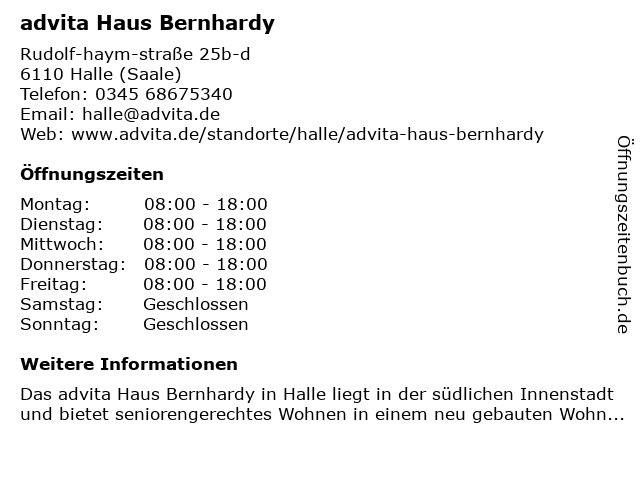 advita Haus Bernhardy

Rudolf-haym-straße 25b-d
6110 Halle (Saale)
Telefon: 0345 68675340
Email: halle@advita.de
Web: www.advita.de/standorte/halle/advita-haus-bernhardy

Öffnungszeiten

Montag: 08:00 - 18:00
Dienstag: 08:00 - 18:00
Mittwoch: 08:00 - 18:00
Donnerstag: 08:00 - 18:00
Freitag: 08:00 - 18:00
Samstag: Geschlossen
Sonntag: Geschlossen

Weitere Informationen

Das advita Haus Bernhardy in Halle liegt in der südlichen Innenstadt und bietet seniorengerechtes Wohnen in einem neu gebauten Wohn...

Öffnungszeitenbuch.de